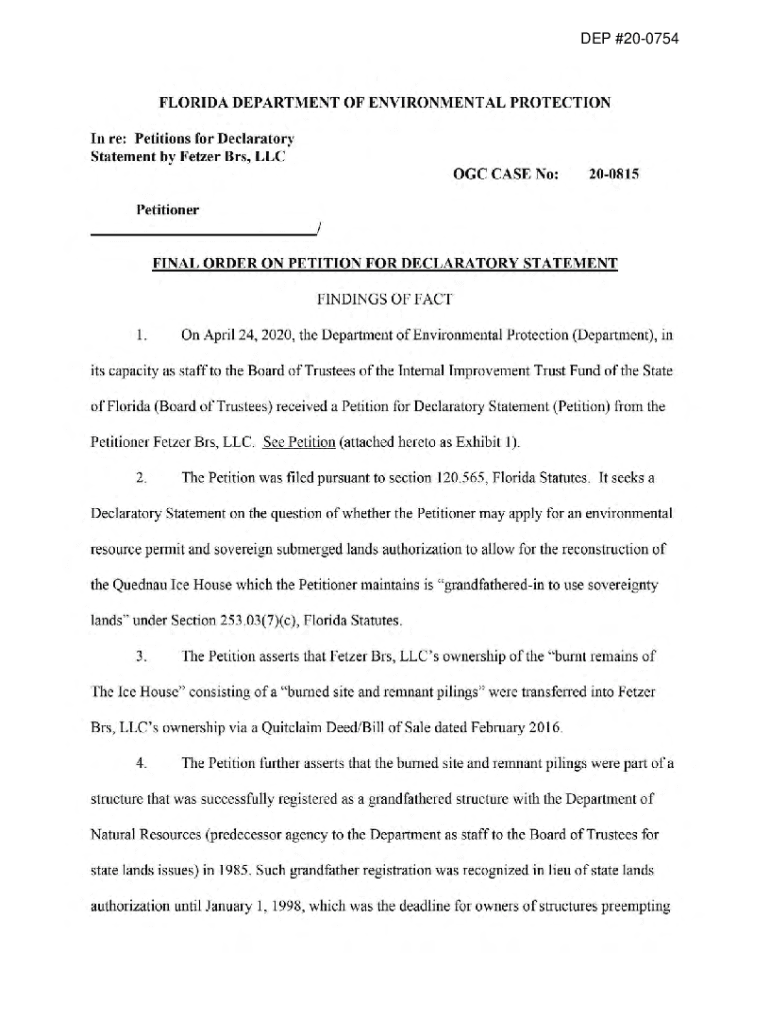 DEP #20-0754

FLORIDA DEPARTMENT OF ENVIRONMENTAL PROTECTION

In re: Petitions for Declaratory Statement by Fetzer Brs, LLC

OGC CASE No: 20-0815

Petitioner
____/

FINAL ORDER ON PETITION FOR DECLARATORY STATEMENT

FINDINGS OF FACT

1. On April 24, 2020, the Department of Environmental Protection (Department), in its capacity as staff to the Board of Trustees of the Internal Improvement Trust Fund of the State of Florida (Board of Trustees) received a Petition for Declaratory Statement (Petition) from the Petitioner Fetzer Brs, LLC. See Petition (attached hereto as Exhibit 1).

2. The Petition was filed pursuant to section 120.565, Florida Statutes. It seeks a Declaratory Statement on the question of whether the Petitioner may apply for an environmental resource permit and sovereign submerged lands authorization to allow for the reconstruction of the Quednau Ice House which the Petitioner maintains is "grandfathered-in to use sovereignty lands" under Section 253.03(7)(c), Florida Statutes.

3. The Petition asserts that Fetzer Brs, LLC's ownership of the "burnt remains of The Ice House" consisting of a "burned site and remnant pilings" were transferred into Fetzer Brs, LLC's ownership via a Quitclaim Deed/Bill of Sale dated February 2016.

4. The Petition further asserts that the burned site and remnant pilings were part of a structure that was successfully registered as a grandfathered structure with the Department of Natural Resources (predecessor agency to the Department as staff to the Board of Trustees for state lands issues) in 1985. Such grandfather registration was recognized in lieu of state lands authorization until January 1, 1998, which was the deadline for owners of structures preempting